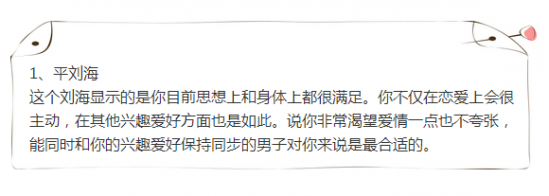 1、平刘海
这个刘海显示的是你目前思想上和身体上都很满足。你不仅在恋爱上会很主动，在其他兴趣爱好方面也是如此。说你非常渴望爱情一点也不夸张，能同时和你的兴趣爱好保持同步的男子对你来说是最合适的。